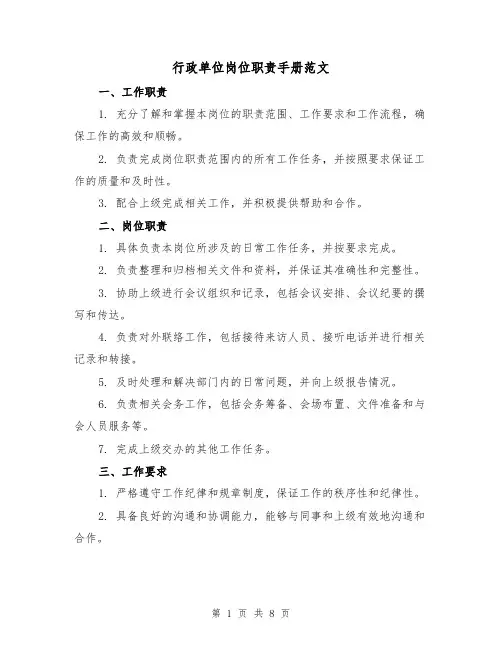 行政单位岗位职责手册范文

一、工作职责

1. 充分了解和掌握本岗位的职责范围、工作要求和工作流程，确保工作的高效和顺畅。

2. 负责完成岗位职责范围内的所有工作任务，并按照要求保证工作的质量和及时性。

3. 配合上级完成相关工作，并积极提供帮助和合作。

二、岗位职责

1. 具体负责本岗位所涉及的日常工作任务，并按要求完成。

2. 负责整理和归档相关文件和资料，并保证其准确性和完整性。

3. 协助上级进行会议组织和记录，包括会议安排、会议纪要的撰写和传达。

4. 负责对外联络工作，包括接待来访人员、接听电话并进行相关记录和转接。

5. 及时处理和解决部门内的日常问题，并向上级报告情况。

6. 负责相关会务工作，包括会务筹备、会场布置、文件准备和与会人员服务等。

7. 完成上级交办的其他工作任务。

三、工作要求

1. 严格遵守工作纪律和规章制度，保证工作的秩序性和纪律性。

2. 具备良好的沟通和协调能力，能够与同事和上级有效地沟通和合作。

第 1 页 共 8 页